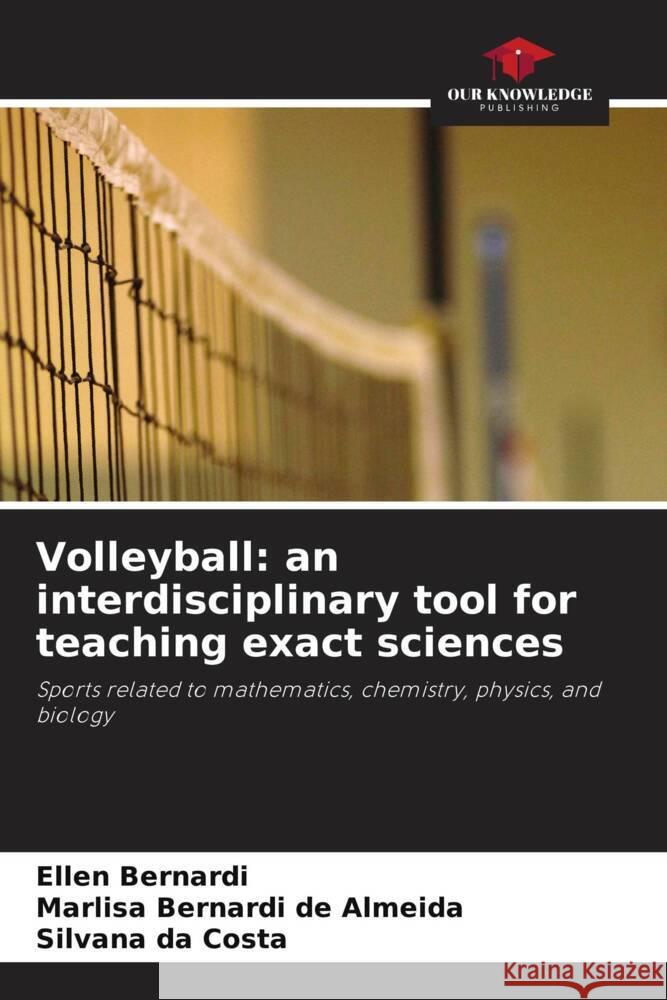 OUR KNOWLEDGE
PUBLISHING

Volleyball: an interdisciplinary tool for teaching exact sciences

Sports related to mathematics, chemistry, physics, and biology

Ellen Bernardi
Marlisa Bernardi de Almeida
Silvana da Costa